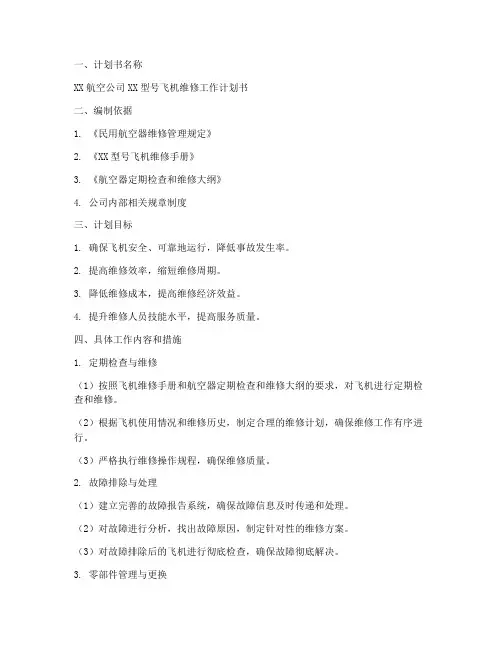 一、计划书名称

XX 航空公司 XX 型号飞机维修工作计划书

二、编制依据

1. 《民用航空器维修管理规定》

2. 《XX 型号飞机维修手册》

3. 《航空器定期检查和维修大纲》

4. 公司内部相关规章制度

三、计划目标

1. 确保飞机安全、可靠地运行，降低事故发生率。

2. 提高维修效率，缩短维修周期。

3. 降低维修成本，提高维修经济效益。

4. 提升维修人员技能水平，提高服务质量。

四、具体工作内容和措施

1. 定期检查与维修

（1）按照飞机维修手册和航空器定期检查和维修大纲的要求，对飞机进行定期检查和维修。

（2）根据飞机使用情况和维修历史，制定合理的维修计划，确保维修工作有序进行。

（3）严格执行维修操作规程，确保维修质量。

2. 故障排除与处理

（1）建立完善的故障报告系统，确保故障信息及时传递和处理。

（2）对故障进行分析，找出故障原因，制定针对性的维修方案。

（3）对故障排除后的飞机进行彻底检查，确保故障彻底解决。

3. 零部件管理与更换